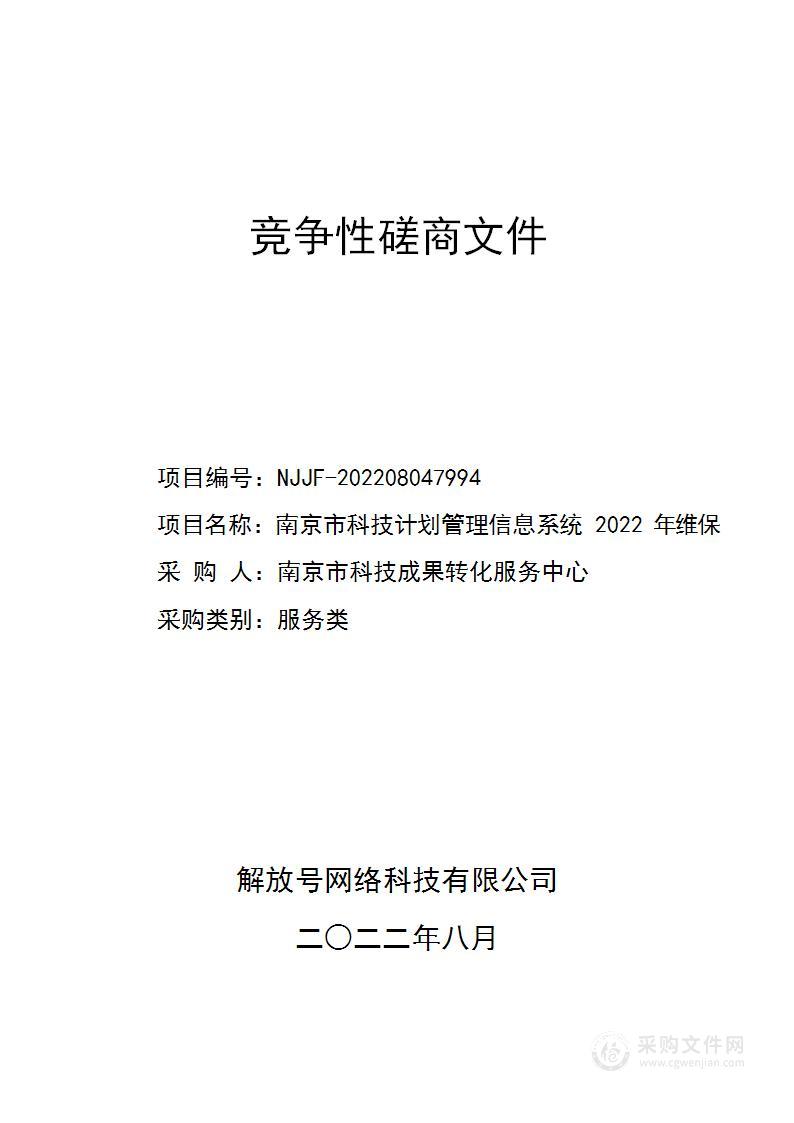 竞争性磋商文件

项目编号：NJJF-202208047994

项目名称：南京市科技计划管理信息系统 2022 年维保

采 购 人：南京市科技成果转化服务中心

采购类别：服务类

解放号网络科技有限公司

二〇二二年八月

采购文件网
www.cgwenjian.com